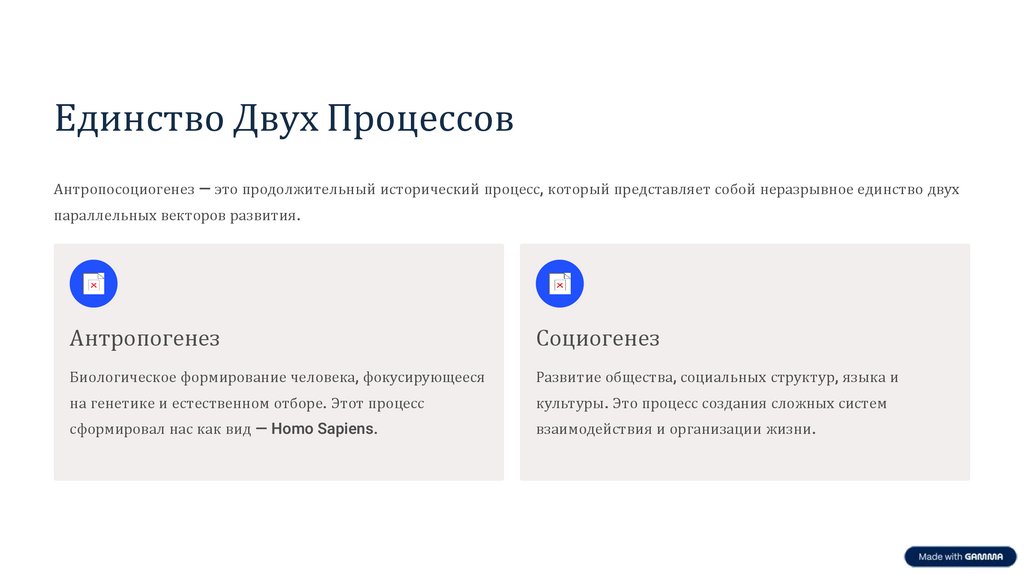 Единство Двух Процессов

Антропосоциогенез — это продолжительный исторический процесс, который представляет собой неразрывное единство двух параллельных векторов развития.

Антропогенез

Биологическое формирование человека, фокусирующееся на генетике и естественном отборе. Этот процесс сформировал нас как вид — Homo Sapiens.

Социогенез

Развитие общества, социальных структур, языка и культуры. Это процесс создания сложных систем взаимодействия и организации жизни.

Made with GAMMA